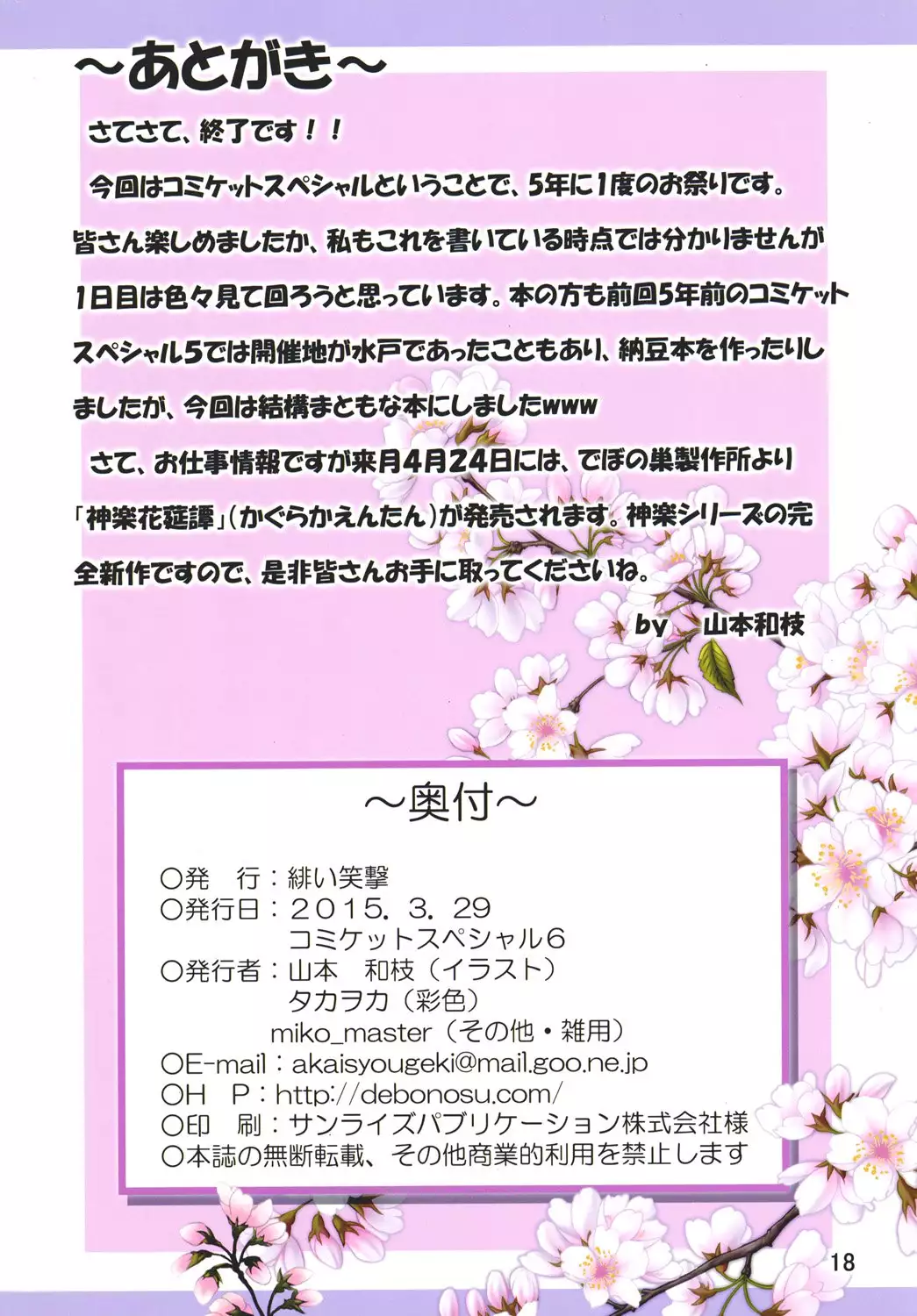 ~あとがき~

さてさて、終了です!!

今回はコミケットスペシャルということで、5年に1度のお祭りです。皆さん楽しめましたか、私もこれを書いている時点では分かりませんが1日目は色々見て回ろうと思っています。本の方も前回5年前のコミケットスペシャル5では開催地が水戸であったこともあり、納豆本を作ったりしましたが、今回は結構まともな本にしましたwww

さて、お仕事情報ですが来月4月24日には、でぼの巣製作所より「神楽花莚譚」(かぐらかえんたん)が発売されます。神楽シリーズの完全新作ですので、是非皆さんお手に取ってくださいね。

by 山本和枝

~奥付~

○発　行:緋い笑撃
○発行日:2015. 3. 29
コミケットスペシャル6
○発行者:山本　和枝(イラスト)
タカヲカ(彩色)
miko_master(その他・雑用)
○E-mail:akaisyougeki@mail.goo.ne.jp
○H　P:http://debonosu.com/
○印　刷:サンライズパブリケーション株式会社様
○本誌の無断転載、その他商業的利用を禁止します

18